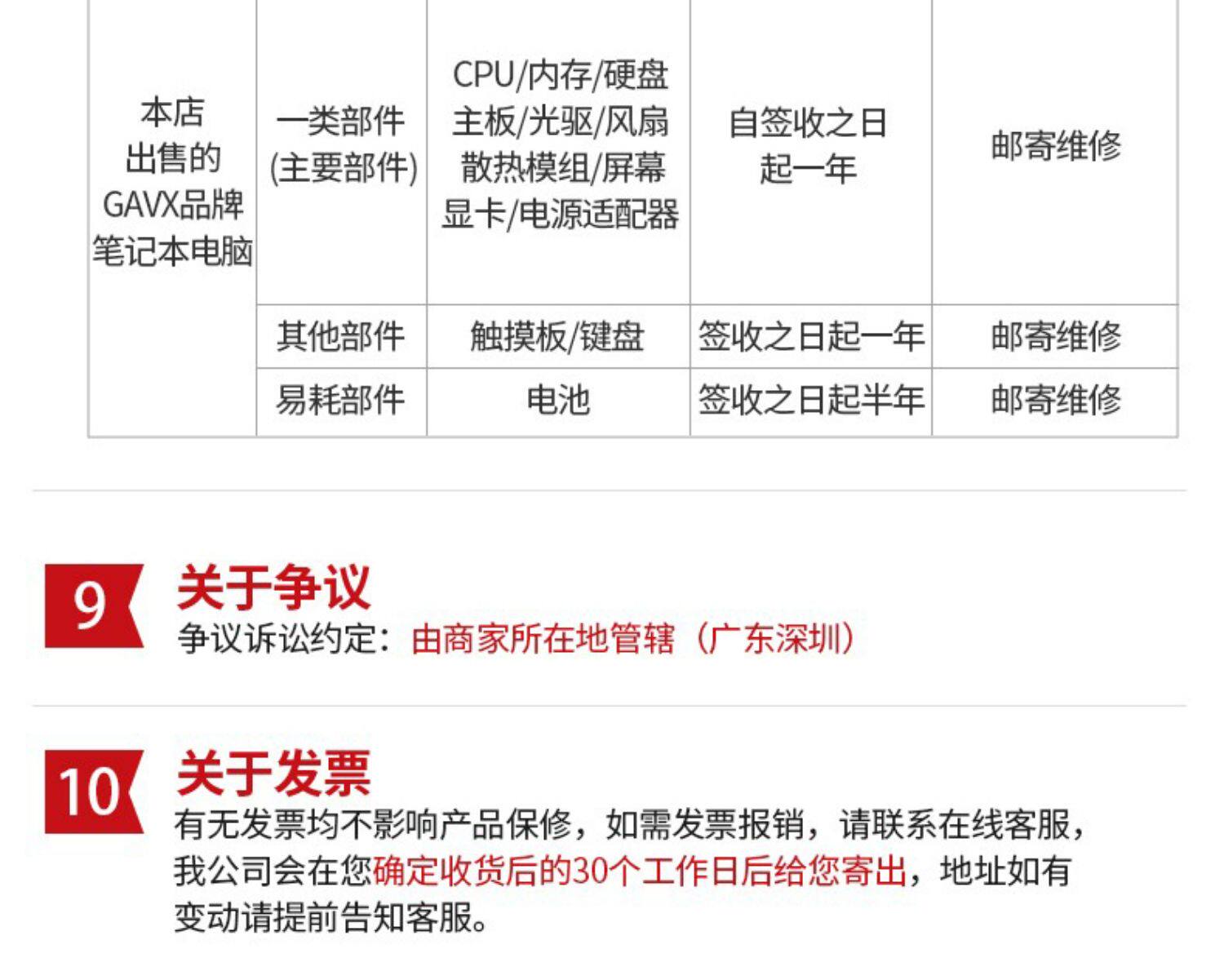 | 本店出售的GAVX品牌笔记本电脑 | 一类部件(主要部件) | CPU/内存/硬盘主板/光驱/风扇散热模组/屏幕显卡/电源适配器 | 自签收之日起一年 | 邮寄维修 |
|---|---|---|---|---|
| | 其他部件 | 触摸板/键盘 | 签收之日起一年 | 邮寄维修 |
| | 易耗部件 | 电池 | 签收之日起半年 | 邮寄维修 |

9

关于争议

争议诉讼约定：由商家所在地管辖（广东深圳）

10

关于发票

有无发票均不影响产品保修，如需发票报销，请联系在线客服，我公司会在您确定收货后的30个工作日后给您寄出，地址如有变动请提前告知客服。